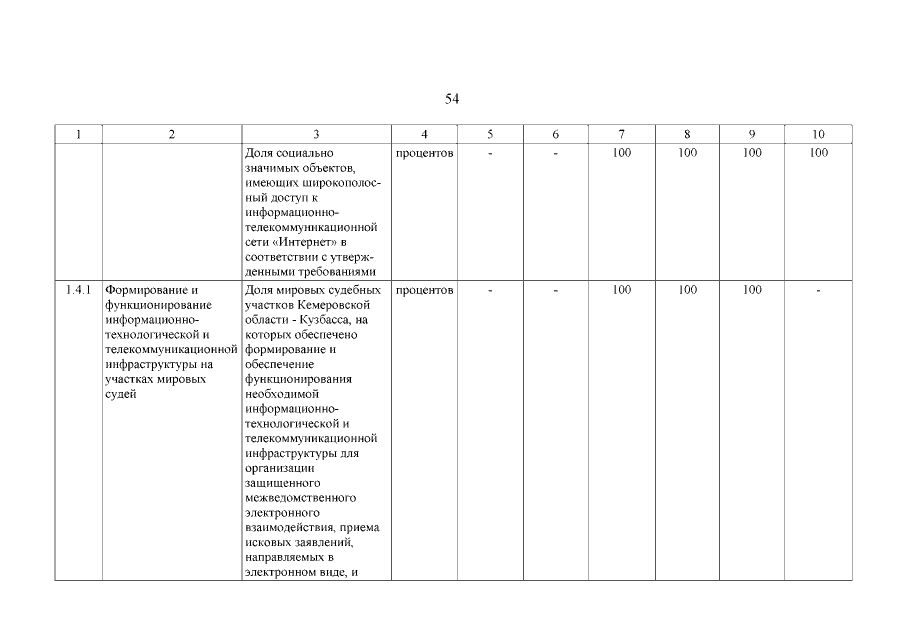 54

| 1 | 2 | 3 | 4 | 5 | 6 | 7 | 8 | 9 | 10 |
|---|---|---|---|---|---|---|---|---|---|
| | | Доля социально значимых объектов, имеющих широкополосный доступ к информационно-телекоммуникационной сети «Интернет» в соответствии с утвержденными требованиями | процентов | - | - | 100 | 100 | 100 | 100 |
| 1.4.1 | Формирование и функционирование информационно-технологической и телекоммуникационной инфраструктуры на участках мировых судей | Доля мировых судебных участков Кемеровской области - Кузбасса, на которых обеспечено формирование и обеспечение функционирования необходимой информационно-технологической и телекоммуникационной инфраструктуры для организации защищенного межведомственного электронного взаимодействия, приема исковых заявлений, направляемых в электронном виде, и | процентов | - | - | 100 | 100 | 100 | - |